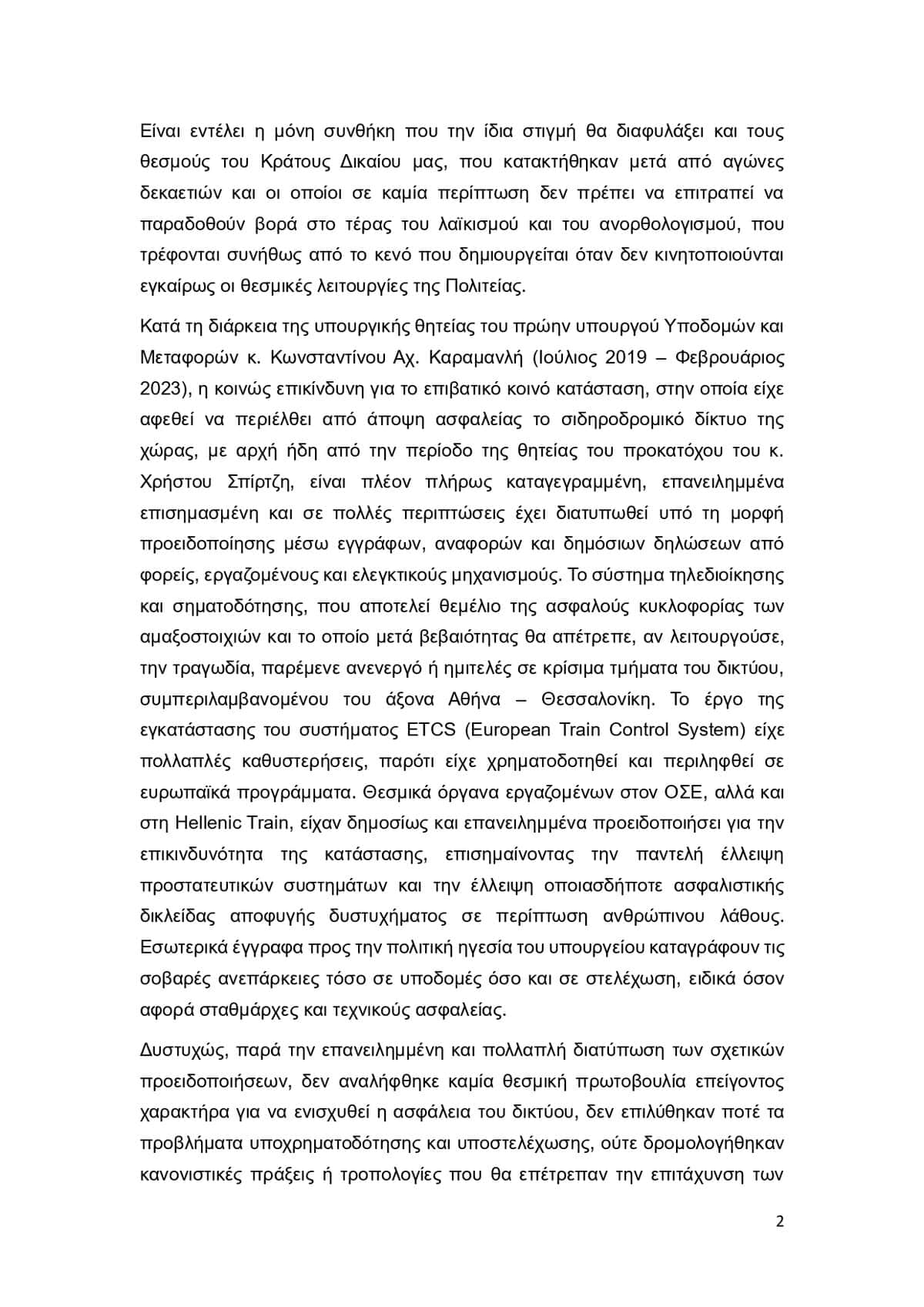 Είναι εντέλει η μόνη συνθήκη που την ίδια στιγμή θα διαφυλάξει και τους θεσμούς του Κράτους Δικαίου μας, που κατακτήθηκαν μετά από αγώνες δεκαετιών και οι οποίοι σε καμία περίπτωση δεν πρέπει να επιτραπεί να παραδοθούν βορά στο τέρας του λαϊκισμού και του ανορθολογισμού, που τρέφονται συνήθως από το κενό που δημιουργείται όταν δεν κινητοποιούνται εγκαίρως οι θεσμικές λειτουργίες της Πολιτείας.

Κατά τη διάρκεια της υπουργικής θητείας του πρώην υπουργού Υποδομών και Μεταφορών κ. Κωνσταντίνου Αχ. Καραμανλή (Ιούλιος 2019 – Φεβρουάριος 2023), η κοινώς επικίνδυνη για το επιβατικό κοινό κατάσταση, στην οποία είχε αφεθεί να περιέλθει από άποψη ασφαλείας το σιδηροδρομικό δίκτυο της χώρας, με αρχή ήδη από την περίοδο της θητείας του προκατόχου του κ. Χρήστου Σπίρτζη, είναι πλέον πλήρως καταγεγραμμένη, επανειλημμένα επισημασμένη και σε πολλές περιπτώσεις έχει διατυπωθεί υπό τη μορφή προειδοποίησης μέσω εγγράφων, αναφορών και δημόσιων δηλώσεων από φορείς, εργαζομένους και ελεγκτικούς μηχανισμούς. Το σύστημα τηλεδιοίκησης και σηματοδότησης, που αποτελεί θεμέλιο της ασφαλούς κυκλοφορίας των αμαξοστοιχιών και το οποίο μετά βεβαιότητας θα απέτρεπε, αν λειτουργούσε, την τραγωδία, παρέμενε ανενεργό ή ημιτελές σε κρίσιμα τμήματα του δικτύου, συμπεριλαμβανομένου του άξονα Αθήνα – Θεσσαλονίκη. Το έργο της εγκατάστασης του συστήματος ETCS (European Train Control System) είχε πολλαπλές καθυστερήσεις, παρότι είχε χρηματοδοτηθεί και περιληφθεί σε ευρωπαϊκά προγράμματα. Θεσμικά όργανα εργαζομένων στον ΟΣΕ, αλλά και στη Hellenic Train, είχαν δημοσίως και επανειλημμένα προειδοποιήσει για την επικινδυνότητα της κατάστασης, επισημαίνοντας την παντελή έλλειψη προστατευτικών συστημάτων και την έλλειψη οποιασδήποτε ασφαλιστικής δικλείδας αποφυγής δυστυχήματος σε περίπτωση ανθρώπινου λάθους. Εσωτερικά έγγραφα προς την πολιτική ηγεσία του υπουργείου καταγράφουν τις σοβαρές ανεπάρκειες τόσο σε υποδομές όσο και σε στελέχωση, ειδικά όσον αφορά σταθμάρχες και τεχνικούς ασφαλείας.

Δυστυχώς, παρά την επανειλημμένη και πολλαπλή διατύπωση των σχετικών προειδοποιήσεων, δεν αναλήφθηκε καμία θεσμική πρωτοβουλία επείγοντος χαρακτήρα για να ενισχυθεί η ασφάλεια του δικτύου, δεν επιλύθηκαν ποτέ τα προβλήματα υποχρηματοδότησης και υποστελέχωσης, ούτε δρομολογήθηκαν κανονιστικές πράξεις ή τροπολογίες που θα επέτρεπαν την επιτάχυνση των

2